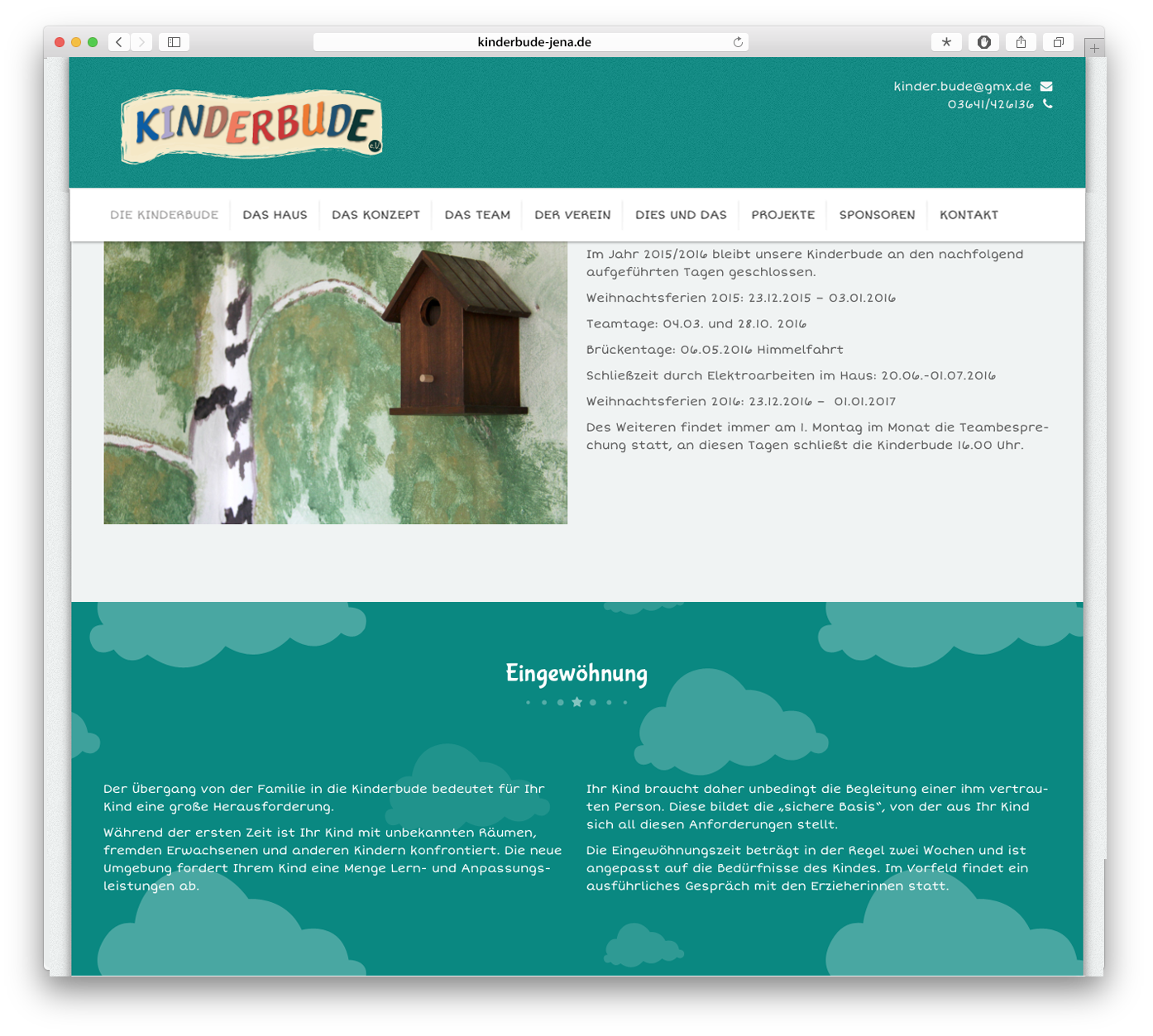 kinderbude-jena.de

KINDERBUDE e.V.

kinder.bude@gmx.de
03641/426136

DIE KINDERBUDE DAS HAUS DAS KONZEPT DAS TEAM DER VEREIN DIES UND DAS PROJEKTE SPONSOREN KONTAKT

Im Jahr 2015/2016 bleibt unsere Kinderbude an den nachfolgend aufgeführten Tagen geschlossen.

Weihnachtsferien 2015: 23.12.2015 – 03.01.2016

Teamtage: 04.03. und 28.10. 2016

Brückentage: 06.05.2016 Himmelfahrt

Schließzeit durch Elektroarbeiten im Haus: 20.06.-01.07.2016

Weihnachtsferien 2016: 23.12.2016 – 01.01.2017

Des Weiteren findet immer am 1. Montag im Monat die Teambesprechung statt, an diesen Tagen schließt die Kinderbude 16.00 Uhr.

Eingewöhnung

Der Übergang von der Familie in die Kinderbude bedeutet für Ihr Kind eine große Herausforderung.

Während der ersten Zeit ist Ihr Kind mit unbekannten Räumen, fremden Erwachsenen und anderen Kindern konfrontiert. Die neue Umgebung fordert Ihrem Kind eine Menge Lern- und Anpassungsleistungen ab.

Ihr Kind braucht daher unbedingt die Begleitung einer ihm vertrauten Person. Diese bildet die „sichere Basis“, von der aus Ihr Kind sich all diesen Anforderungen stellt.

Die Eingewöhnungszeit beträgt in der Regel zwei Wochen und ist angepasst auf die Bedürfnisse des Kindes. Im Vorfeld findet ein ausführliches Gespräch mit den Erzieherinnen statt.